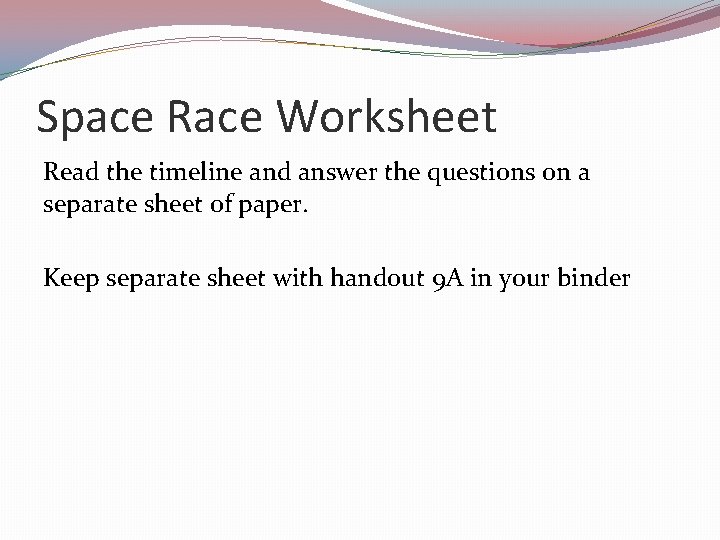 Space Race Worksheet

Read the timeline and answer the questions on a separate sheet of paper.

Keep separate sheet with handout 9A in your binder